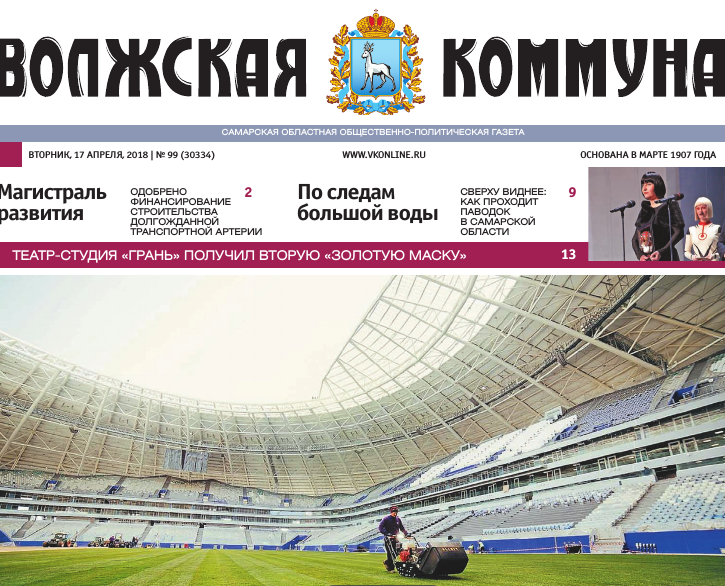 ВОЛЖСКАЯ КОММУНА

САМАРСКАЯ ОБЛАСТНАЯ ОБЩЕСТВЕННО-ПОЛИТИЧЕСКАЯ ГАЗЕТА

ВТОРНИК, 17 АПРЕЛЯ, 2018 | № 99 (30334)

WWW.VKONLINE.RU

ОСНОВАНА В МАРТЕ 1907 ГОДА

Магистраль развития

ОДОБРЕНО ФИНАНСИРОВАНИЕ СТРОИТЕЛЬСТВА ДОЛГОЖДАННОЙ ТРАНСПОРТНОЙ АРТЕРИИ

2

По следам большой воды

СВЕРХУ ВИДНЕЕ: КАК ПРОХОДИТ ПАВОДОК В САМАРСКОЙ ОБЛАСТИ

9

ТЕАТР-СТУДИЯ «ГРАНЬ» ПОЛУЧИЛ ВТОРУЮ «ЗОЛОТУЮ МАСКУ»

13